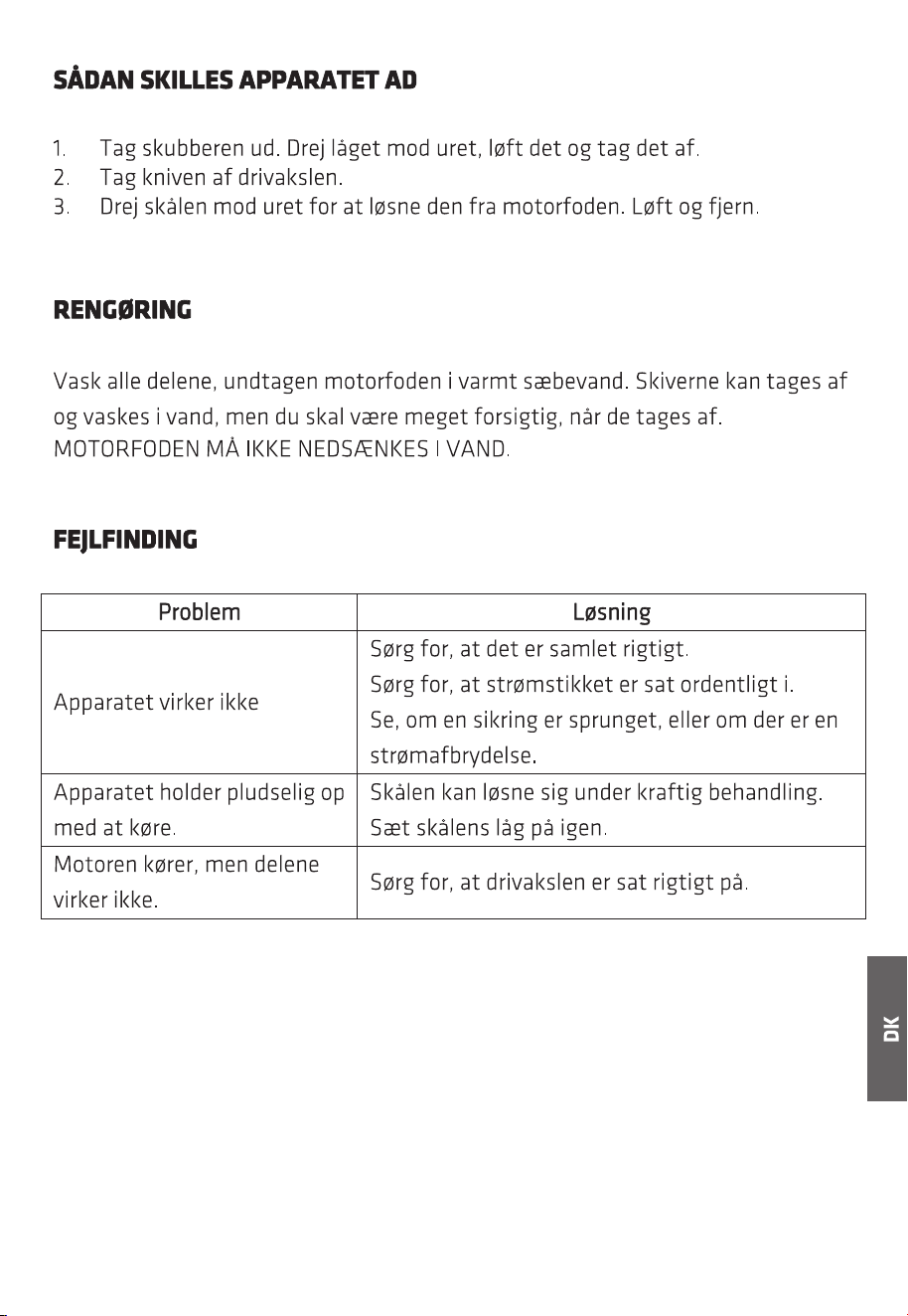 SÅDAN SKILLES APPARATET AD

1. Tag skubberen ud. Drej låget mod uret, løft det og tag det af.
2. Tag kniven af drivakslen.
3. Drej skålen mod uret for at løsne den fra motorfoden. Løft og fjern.

RENGØRING

Vask alle delene, undtagen motorfoden i varmt sæbevand. Skiverne kan tages af og vaskes i vand, men du skal være meget forsigtig, når de tages af.
MOTORFODEN MÅ IKKE NEDSÆNKES I VAND.

FEJLFINDING

| Problem | Løsning |
|---|---|
| Apparatet virker ikke | Sørg for, at det er samlet rigtigt. Sørg for, at strømstikket er sat ordentligt i. Se, om en sikring er sprunget, eller om der er en strømafbrydelse. |
| Apparatet holder pludselig op med at køre. | Skålen kan løsne sig under kraftig behandling. Sæt skålens låg på igen. |
| Motoren kører, men delene virker ikke. | Sørg for, at drivakslen er sat rigtigt på. |

DK